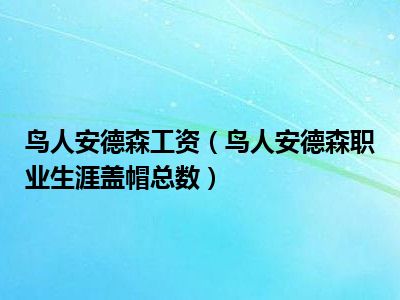 鸟人安德森工资（鸟人安德森职业生涯盖帽总数）